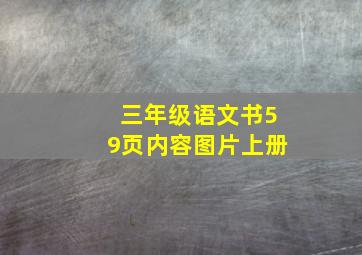 三年级语文书59页内容图片上册